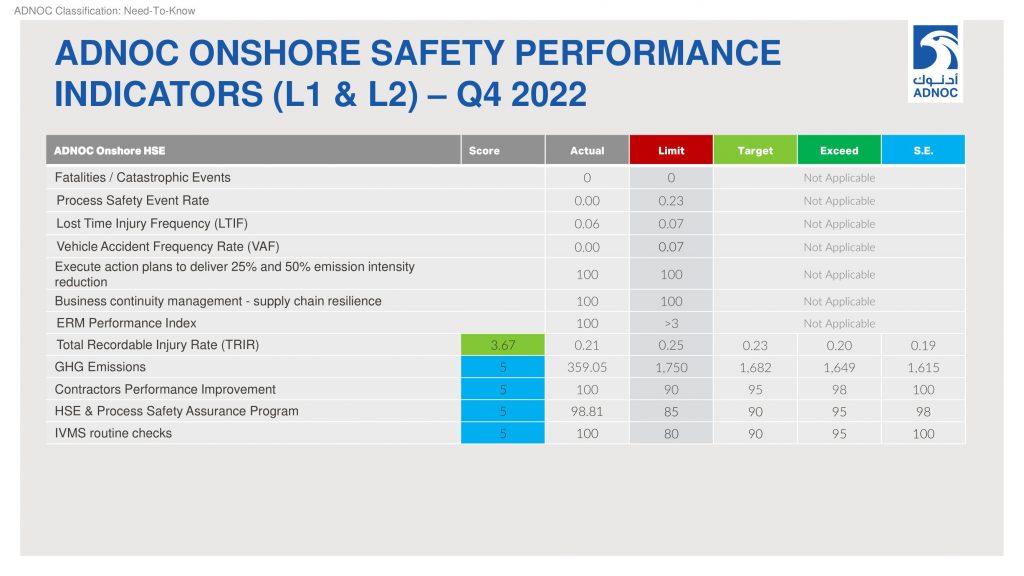 ADNOC Classification: Need-To-Know

ADNOC ONSHORE SAFETY PERFORMANCE INDICATORS (L1 & L2) – Q4 2022

أدنوك
ADNOC

| ADNOC Onshore HSE | Score | Actual | Limit | Target | Exceed | S.E. |
|---|---|---|---|---|---|---|
| Fatalities / Catastrophic Events | | 0 | 0 | Not Applicable | | |
| Process Safety Event Rate | | 0.00 | 0.23 | Not Applicable | | |
| Lost Time Injury Frequency (LTIF) | | 0.06 | 0.07 | Not Applicable | | |
| Vehicle Accident Frequency Rate (VAF) | | 0.00 | 0.07 | Not Applicable | | |
| Execute action plans to deliver 25% and 50% emission intensity reduction | | 100 | 100 | Not Applicable | | |
| Business continuity management - supply chain resilience | | 100 | 100 | Not Applicable | | |
| ERM Performance Index | | 100 | >3 | Not Applicable | | |
| Total Recordable Injury Rate (TRIR) | 3.67 | 0.21 | 0.25 | 0.23 | 0.20 | 0.19 |
| GHG Emissions | 5 | 359.05 | 1,750 | 1,682 | 1,649 | 1,615 |
| Contractors Performance Improvement | 5 | 100 | 90 | 95 | 98 | 100 |
| HSE & Process Safety Assurance Program | 5 | 98.81 | 85 | 90 | 95 | 98 |
| IVMS routine checks | 5 | 100 | 80 | 90 | 95 | 100 |